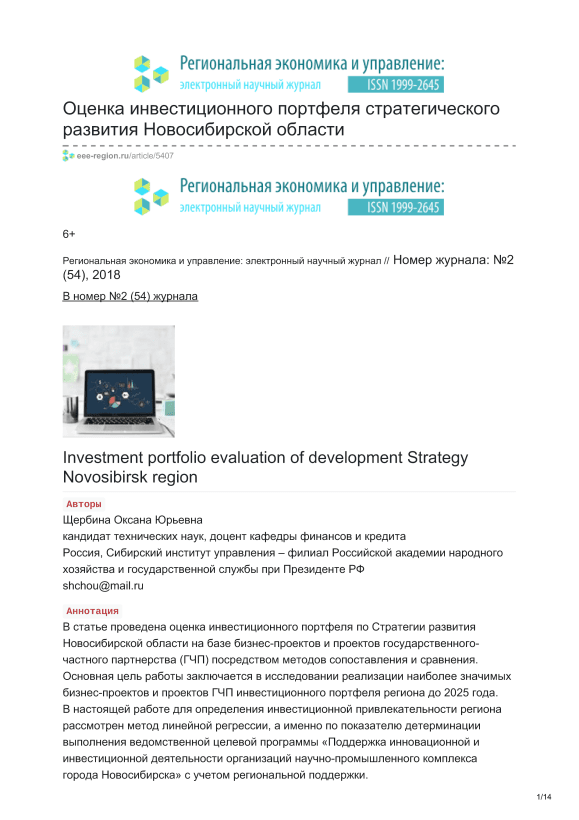 Региональная экономика и управление:
электронный научный журнал ISSN 1999-2645

Оценка инвестиционного портфеля стратегического развития Новосибирской области

eee-region.ru/article/5407

Региональная экономика и управление:
электронный научный журнал ISSN 1999-2645

6+

Региональная экономика и управление: электронный научный журнал // Номер журнала: №2 (54), 2018

В номер №2 (54) журнала

Investment portfolio evaluation of development Strategy Novosibirsk region

Авторы

Щербина Оксана Юрьевна
кандидат технических наук, доцент кафедры финансов и кредита
Россия, Сибирский институт управления – филиал Российской академии народного хозяйства и государственной службы при Президенте РФ
shchou@mail.ru

Аннотация

В статье проведена оценка инвестиционного портфеля по Стратегии развития Новосибирской области на базе бизнес-проектов и проектов государственно-частного партнерства (ГЧП) посредством методов сопоставления и сравнения. Основная цель работы заключается в исследовании реализации наиболее значимых бизнес-проектов и проектов ГЧП инвестиционного портфеля региона до 2025 года. В настоящей работе для определения инвестиционной привлекательности региона рассмотрен метод линейной регрессии, а именно по показателю детерминации выполнения ведомственной целевой программы «Поддержка инновационной и инвестиционной деятельности организаций научно-промышленного комплекса города Новосибирска» с учетом региональной поддержки.

1/14